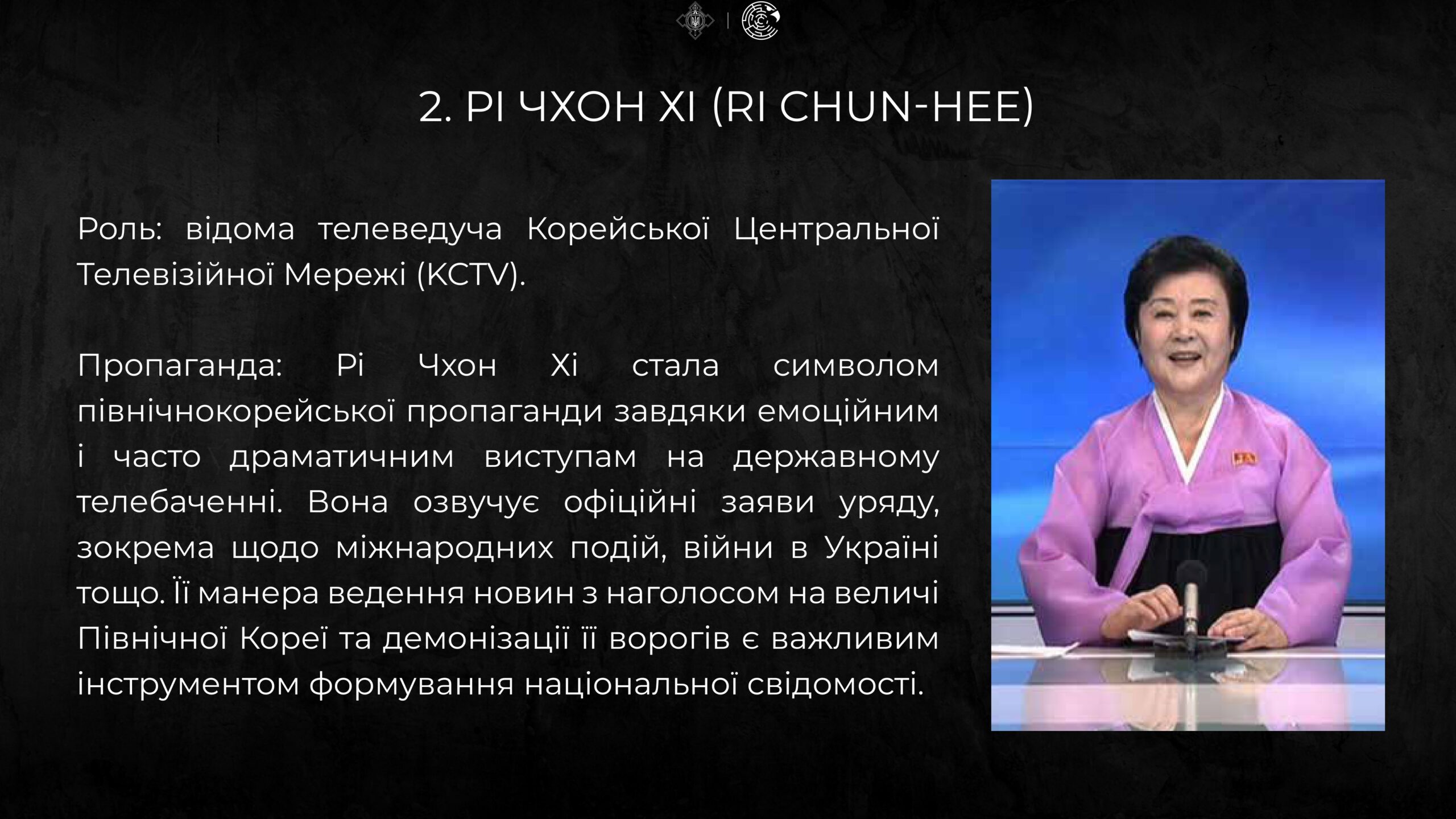 2. РІ ЧХОН ХІ (RI CHUN-HEE)

Роль: відома телеведуча Корейської Центральної Телевізійної Мережі (KCTV).

Пропаганда: Рі Чхон Хі стала символом північнокорейської пропаганди завдяки емоційним і часто драматичним виступам на державному телебаченні. Вона озвучує офіційні заяви уряду, зокрема щодо міжнародних подій, війни в Україні тощо. Її манера ведення новин з наголосом на величі Північної Кореї та демонізації її ворогів є важливим інструментом формування національної свідомості.